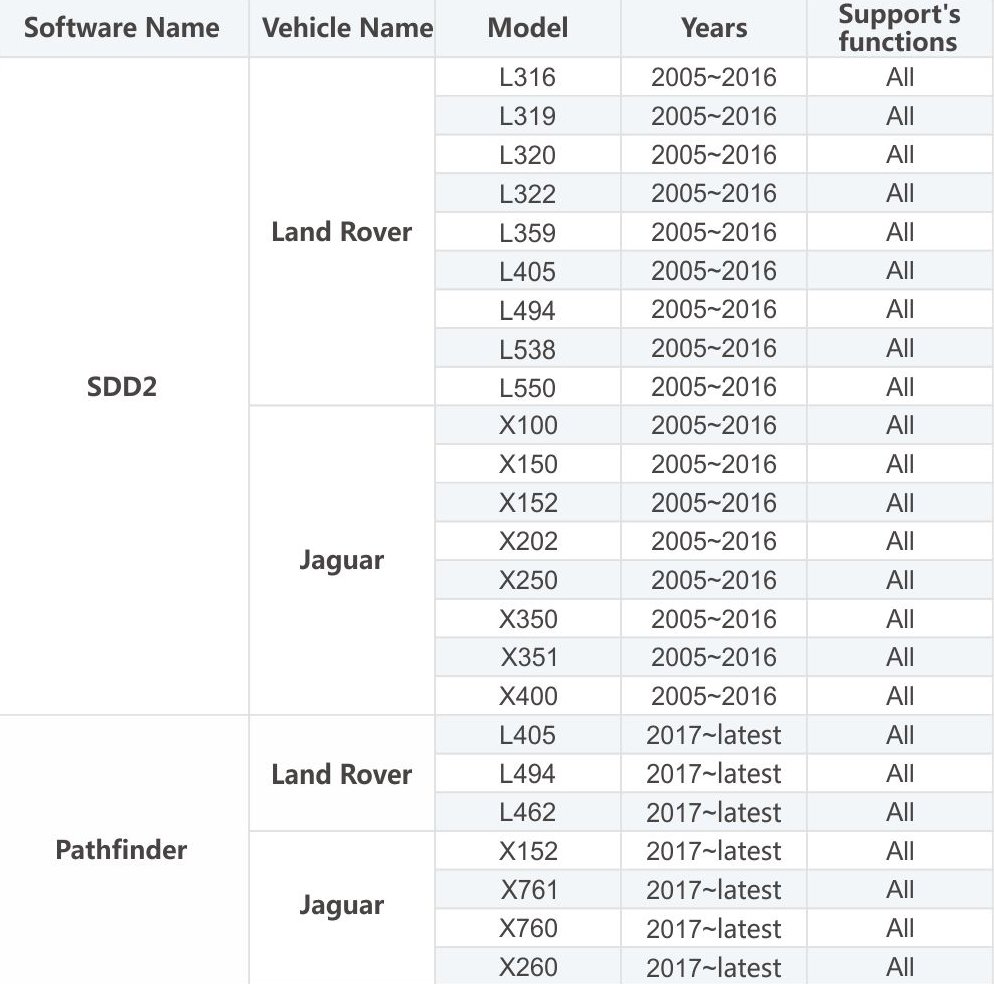 | Software Name | Vehicle Name | Model | Years | Support's functions |
|---|---|---|---|---|
| SDD2 | Land Rover | L316 | 2005~2016 | All |
| | | L319 | 2005~2016 | All |
| | | L320 | 2005~2016 | All |
| | | L322 | 2005~2016 | All |
| | | L359 | 2005~2016 | All |
| | | L405 | 2005~2016 | All |
| | | L494 | 2005~2016 | All |
| | | L538 | 2005~2016 | All |
| | | L550 | 2005~2016 | All |
| | Jaguar | X100 | 2005~2016 | All |
| | | X150 | 2005~2016 | All |
| | | X152 | 2005~2016 | All |
| | | X202 | 2005~2016 | All |
| | | X250 | 2005~2016 | All |
| | | X350 | 2005~2016 | All |
| | | X351 | 2005~2016 | All |
| | | X400 | 2005~2016 | All |
| Pathfinder | Land Rover | L405 | 2017~latest | All |
| | | L494 | 2017~latest | All |
| | | L462 | 2017~latest | All |
| | Jaguar | X152 | 2017~latest | All |
| | | X761 | 2017~latest | All |
| | | X760 | 2017~latest | All |
| | | X260 | 2017~latest | All |